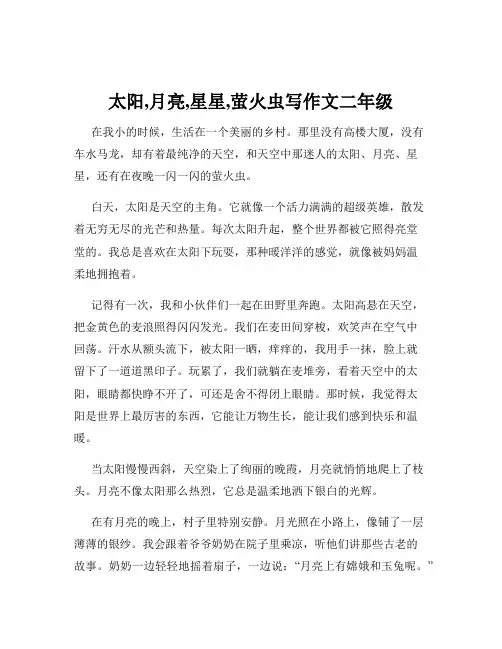 太阳,月亮,星星,萤火虫写作文二年级

在我小的时候，生活在一个美丽的乡村。那里没有高楼大厦，没有车水马龙，却有着最纯净的天空，和天空中那迷人的太阳、月亮、星星，还有在夜晚一闪一闪的萤火虫。

白天，太阳是天空的主角。它就像一个活力满满的超级英雄，散发着无穷无尽的光芒和热量。每次太阳升起，整个世界都被它照得亮堂堂的。我总是喜欢在太阳下玩耍，那种暖洋洋的感觉，就像被妈妈温柔地拥抱着。

记得有一次，我和小伙伴们一起在田野里奔跑。太阳高悬在天空，把金黄色的麦浪照得闪闪发光。我们在麦田间穿梭，欢笑声在空气中回荡。汗水从额头流下，被太阳一晒，痒痒的，我用手一抹，脸上就留下了一道道黑印子。玩累了，我们就躺在麦堆旁，看着天空中的太阳，眼睛都快睁不开了，可还是舍不得闭上眼睛。那时候，我觉得太阳是世界上最厉害的东西，它能让万物生长，能让我们感到快乐和温暖。

当太阳慢慢西斜，天空染上了绚丽的晚霞，月亮就悄悄地爬上了枝头。月亮不像太阳那么热烈，它总是温柔地洒下银白的光辉。

在有月亮的晚上，村子里特别安静。月光照在小路上，像铺了一层薄薄的银纱。我会跟着爷爷奶奶在院子里乘凉，听他们讲那些古老的故事。奶奶一边轻轻地摇着扇子，一边说：“月亮上有嫦娥和玉兔呢。”